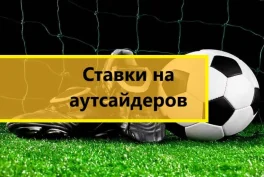 Ставки на аутсайдеров